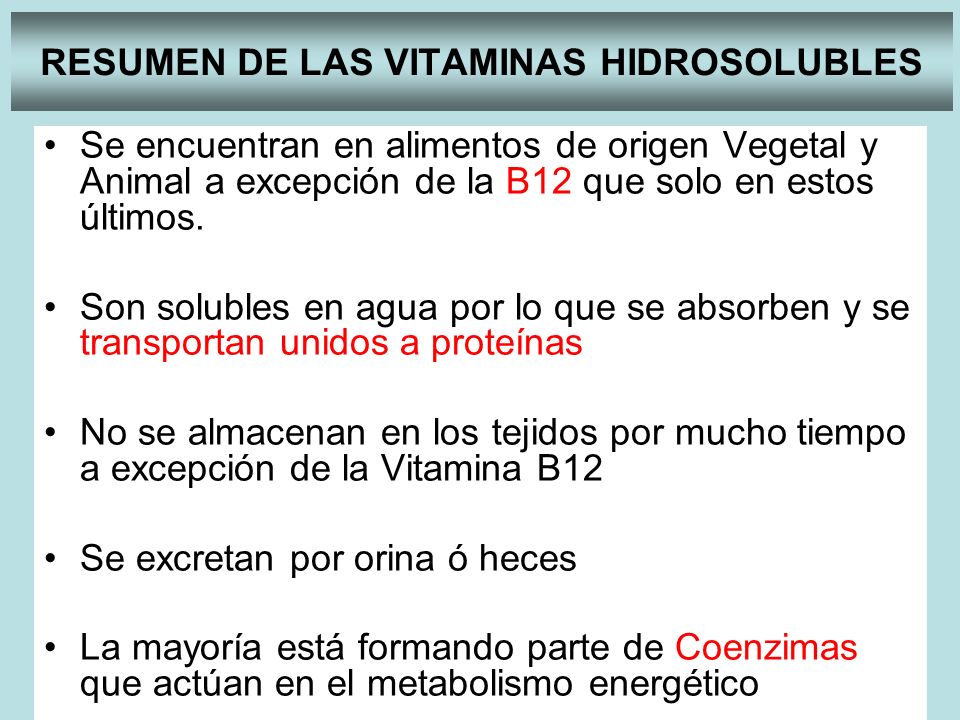 RESUMEN DE LAS VITAMINAS HIDROSOLUBLES

• Se encuentran en alimentos de origen Vegetal y Animal a excepción de la B12 que solo en estos últimos.

• Son solubles en agua por lo que se absorben y se transportan unidos a proteínas

• No se almacenan en los tejidos por mucho tiempo a excepción de la Vitamina B12

• Se excretan por orina ó heces

• La mayoría está formando parte de Coenzimas que actúan en el metabolismo energético